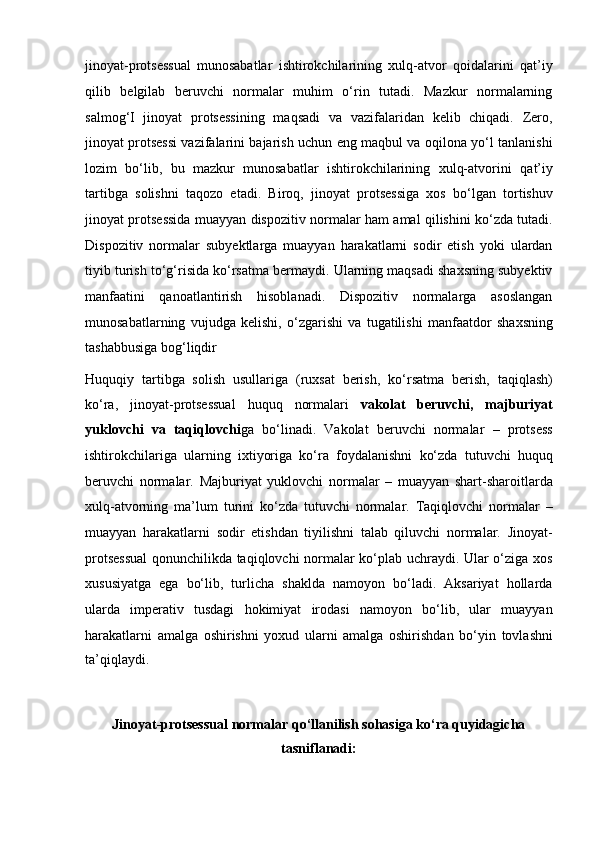 jinoyat-protsessual munosabatlar ishtirokchilarining xulq-atvor qoidalarini qat’iy qilib belgilab beruvchi normalar muhim o‘rin tutadi. Mazkur normalarning salmog‘I jinoyat protsessining maqsadi va vazifalaridan kelib chiqadi. Zero, jinoyat protsessi vazifalarini bajarish uchun eng maqbul va oqilona yo‘l tanlanishi lozim bo‘lib, bu mazkur munosabatlar ishtirokchilarining xulq-atvorini qat’iy tartibga solishni taqozo etadi. Biroq, jinoyat protsessiga xos bo‘lgan tortishuv jinoyat protsessida muayyan dispozitiv normalar ham amal qilishini ko‘zda tutadi. Dispozitiv normalar subyektlarga muayyan harakatlarni sodir etish yoki ulardan tiyib turish to‘g‘risida ko‘rsatma bermaydi. Ularning maqsadi shaxsning subyektiv manfaatini qanoatlantirish hisoblanadi. Dispozitiv normalarga asoslangan munosabatlarning vujudga kelishi, o‘zgarishi va tugatilishi manfaatdor shaxsning tashabbusiga bog‘liqdir

Huquqiy tartibga solish usullariga (ruxsat berish, ko‘rsatma berish, taqiqlash) ko‘ra, jinoyat-protsessual huquq normalari vakolat beruvchi, majburiyat yuklovchi va taqiqlovchiga bo‘linadi. Vakolat beruvchi normalar – protsess ishtirokchilariga ularning ixtiyoriga ko‘ra foydalanishni ko‘zda tutuvchi huquq beruvchi normalar. Majburiyat yuklovchi normalar – muayyan shart-sharoitlarda xulq-atvorning ma’lum turini ko‘zda tutuvchi normalar. Taqiqlovchi normalar – muayyan harakatlarni sodir etishdan tiyilishni talab qiluvchi normalar. Jinoyat-protsessual qonunchilikda taqiqlovchi normalar ko‘plab uchraydi. Ular o‘ziga xos xususiyatga ega bo‘lib, turlicha shaklda namoyon bo‘ladi. Aksariyat hollarda ularda imperativ tusdagi hokimiyat irodasi namoyon bo‘lib, ular muayyan harakatlarni amalga oshirishni yoxud ularni amalga oshirishdan bo‘yin tovlashni ta’qiqlaydi.

Jinoyat-protsessual normalar qo‘llanilish sohasiga ko‘ra quyidagicha tasniflanadi: